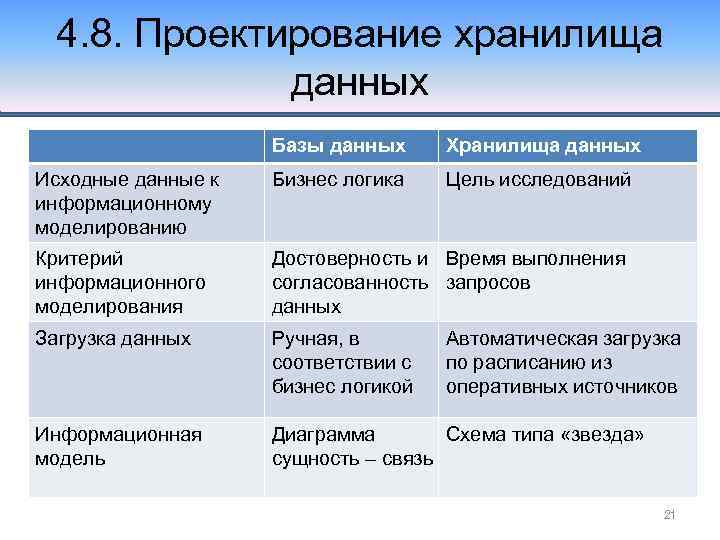 4.8. Проектирование хранилища данных

| | Базы данных | Хранилища данных |
|---|---|---|
| Исходные данные к информационному моделированию | Бизнес логика | Цель исследований |
| Критерий информационного моделирования | Достоверность и согласованность данных | Время выполнения запросов |
| Загрузка данных | Ручная, в соответствии с бизнес логикой | Автоматическая загрузка по расписанию из оперативных источников |
| Информационная модель | Диаграмма сущность – связь | Схема типа «звезда» |

21